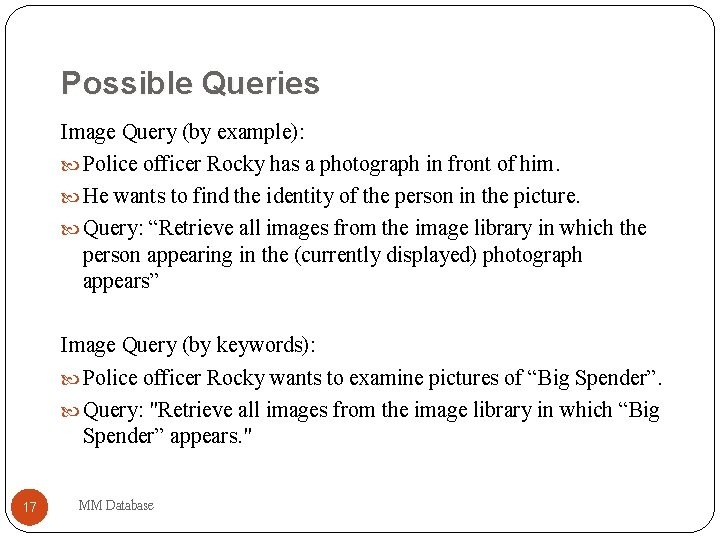 Possible Queries

Image Query (by example):

Police officer Rocky has a photograph in front of him.

He wants to find the identity of the person in the picture.

Query: “Retrieve all images from the image library in which the person appearing in the (currently displayed) photograph appears”

Image Query (by keywords):

Police officer Rocky wants to examine pictures of “Big Spender”.

Query: "Retrieve all images from the image library in which “Big Spender” appears."

17

MM Database